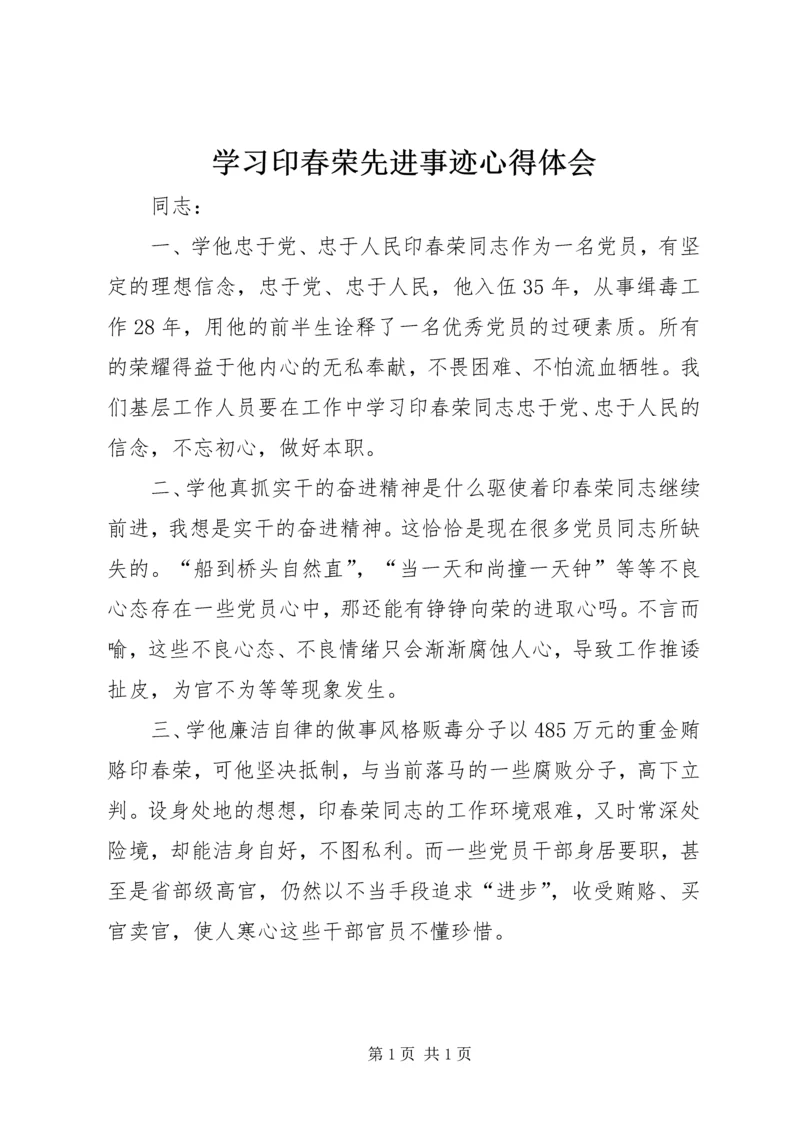 学习印春荣先进事迹心得体会

同志：

一、学他忠于党、忠于人民印春荣同志作为一名党员，有坚定的理想信念，忠于党、忠于人民，他入伍35年，从事缉毒工作28年，用他的前半生诠释了一名优秀党员的过硬素质。所有的荣耀得益于他内心的无私奉献，不畏困难、不怕流血牺牲。我们基层工作人员要在工作中学习印春荣同志忠于党、忠于人民的信念，不忘初心，做好本职。

二、学他真抓实干的奋进精神是什么驱使着印春荣同志继续前进，我想是实干的奋进精神。这恰恰是现在很多党员同志所缺失的。“船到桥头自然直”，“当一天和尚撞一天钟”等等不良心态存在一些党员心中，那还能有铮铮向荣的进取心吗。不言而喻，这些不良心态、不良情绪只会渐渐腐蚀人心，导致工作推诿扯皮，为官不为等等现象发生。

三、学他廉洁自律的做事风格贩毒分子以485万元的重金贿赂印春荣，可他坚决抵制，与当前落马的一些腐败分子，高下立判。设身处地的想想，印春荣同志的工作环境艰难，又时常深处险境，却能洁身自好，不图私利。而一些党员干部身居要职，甚至是省部级高官，仍然以不当手段追求“进步”，收受贿赂、买官卖官，使人寒心这些干部官员不懂珍惜。

第1页 共1页